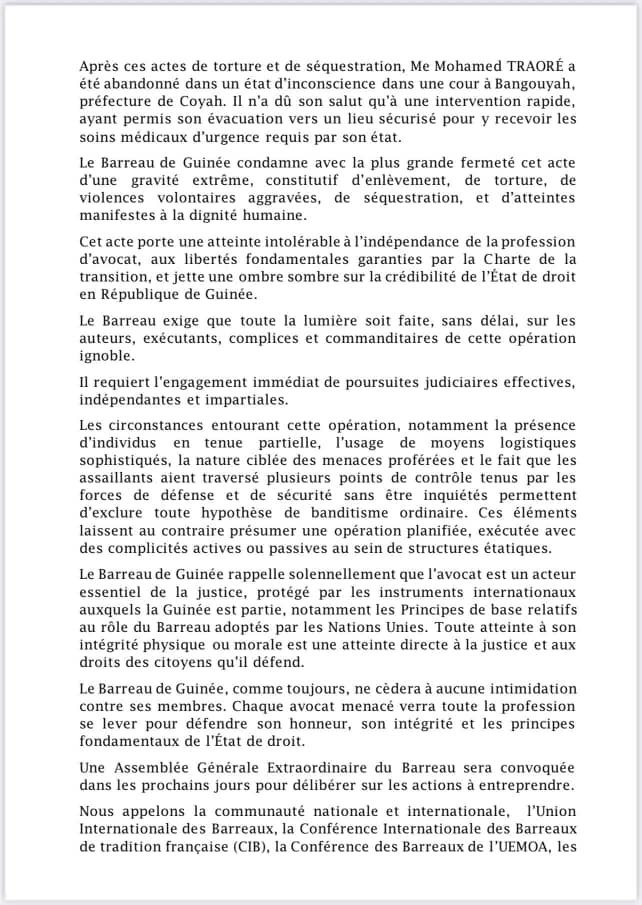 Après ces actes de torture et de séquestration, Me Mohamed TRAORÉ a été abandonné dans un état d'inconscience dans une cour à Bangouyah, préfecture de Coyah. Il n'a dû son salut qu'à une intervention rapide, ayant permis son évacuation vers un lieu sécurisé pour y recevoir les soins médicaux d'urgence requis par son état.

Le Barreau de Guinée condamne avec la plus grande fermeté cet acte d'une gravité extrême, constitutif d'enlèvement, de torture, de violences volontaires aggravées, de séquestration, et d'atteintes manifestes à la dignité humaine.

Cet acte porte une atteinte intolérable à l'indépendance de la profession d'avocat, aux libertés fondamentales garanties par la Charte de la transition, et jette une ombre sombre sur la crédibilité de l'État de droit en République de Guinée.

Le Barreau exige que toute la lumière soit faite, sans délai, sur les auteurs, exécutants, complices et commanditaires de cette opération ignoble.

Il requiert l'engagement immédiat de poursuites judiciaires effectives, indépendantes et impartiales.

Les circonstances entourant cette opération, notamment la présence d'individus en tenue partielle, l'usage de moyens logistiques sophistiqués, la nature ciblée des menaces proférées et le fait que les assaillants aient traversé plusieurs points de contrôle tenus par les forces de défense et de sécurité sans être inquiétés permettent d'exclure toute hypothèse de banditisme ordinaire. Ces éléments laissent au contraire présumer une opération planifiée, exécutée avec des complicités actives ou passives au sein de structures étatiques.

Le Barreau de Guinée rappelle solennellement que l'avocat est un acteur essentiel de la justice, protégé par les instruments internationaux auxquels la Guinée est partie, notamment les Principes de base relatifs au rôle du Barreau adoptés par les Nations Unies. Toute atteinte à son intégrité physique ou morale est une atteinte directe à la justice et aux droits des citoyens qu'il défend.

Le Barreau de Guinée, comme toujours, ne cèdera à aucune intimidation contre ses membres. Chaque avocat menacé verra toute la profession se lever pour défendre son honneur, son intégrité et les principes fondamentaux de l'État de droit.

Une Assemblée Générale Extraordinaire du Barreau sera convoquée dans les prochains jours pour délibérer sur les actions à entreprendre.

Nous appelons la communauté nationale et internationale, l'Union Internationale des Barreaux, la Conférence Internationale des Barreaux de tradition française (CIB), la Conférence des Barreaux de l'UEMOA, les